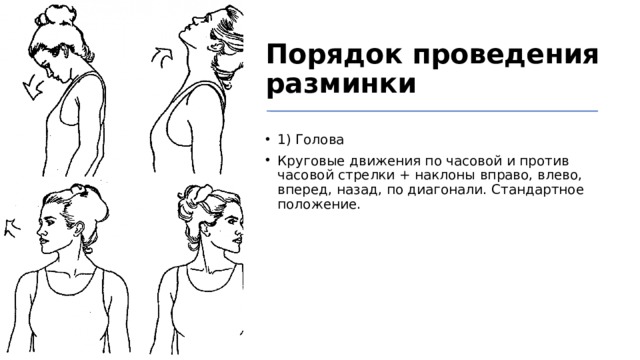 Порядок проведения разминки

• 1) Голова

• Круговые движения по часовой и против часовой стрелки + наклоны вправо, влево, вперед, назад, по диагонали. Стандартное положение.